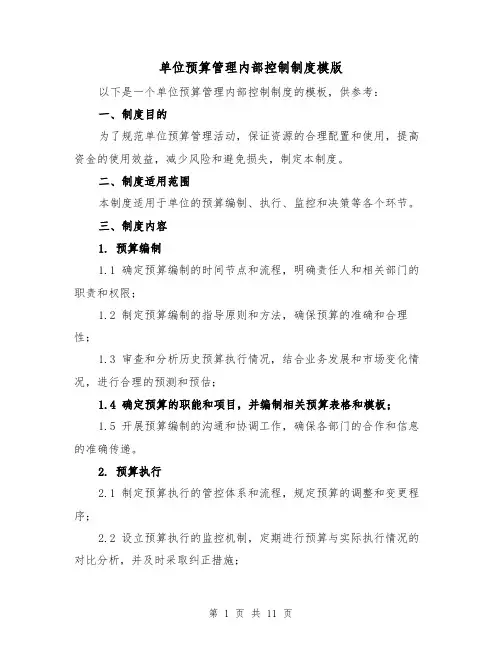 单位预算管理内部控制制度模版

以下是一个单位预算管理内部控制制度的模板，供参考：

一、制度目的

为了规范单位预算管理活动，保证资源的合理配置和使用，提高资金的使用效益，减少风险和避免损失，制定本制度。

二、制度适用范围

本制度适用于单位的预算编制、执行、监控和决策等各个环节。

三、制度内容

1. 预算编制

1.1 确定预算编制的时间节点和流程，明确责任人和相关部门的职责和权限；

1.2 制定预算编制的指导原则和方法，确保预算的准确和合理性；

1.3 审查和分析历史预算执行情况，结合业务发展和市场变化情况，进行合理的预测和预估；

1.4 确定预算的职能和项目，并编制相关预算表格和模板；

1.5 开展预算编制的沟通和协调工作，确保各部门的合作和信息的准确传递。

2. 预算执行

2.1 制定预算执行的管控体系和流程，规定预算的调整和变更程序；

2.2 设立预算执行的监控机制，定期进行预算与实际执行情况的对比分析，并及时采取纠正措施；

第 1 页 共 11 页